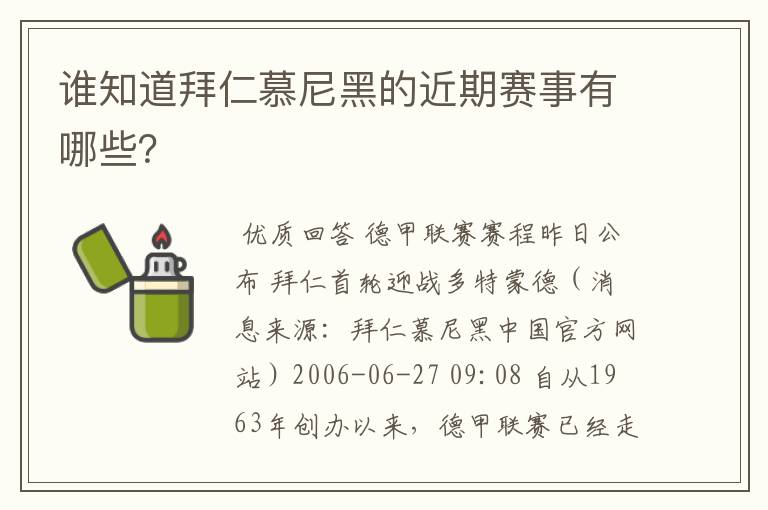 谁知道拜仁慕尼黑的近期赛事有哪些?

优质回答 德甲联赛赛程昨日公布 拜仁首轮迎战多特蒙德（消息来源：拜仁慕尼黑中国官方网站）2006-06-27 09:08 自从1963年创办以来，德甲联赛已经走